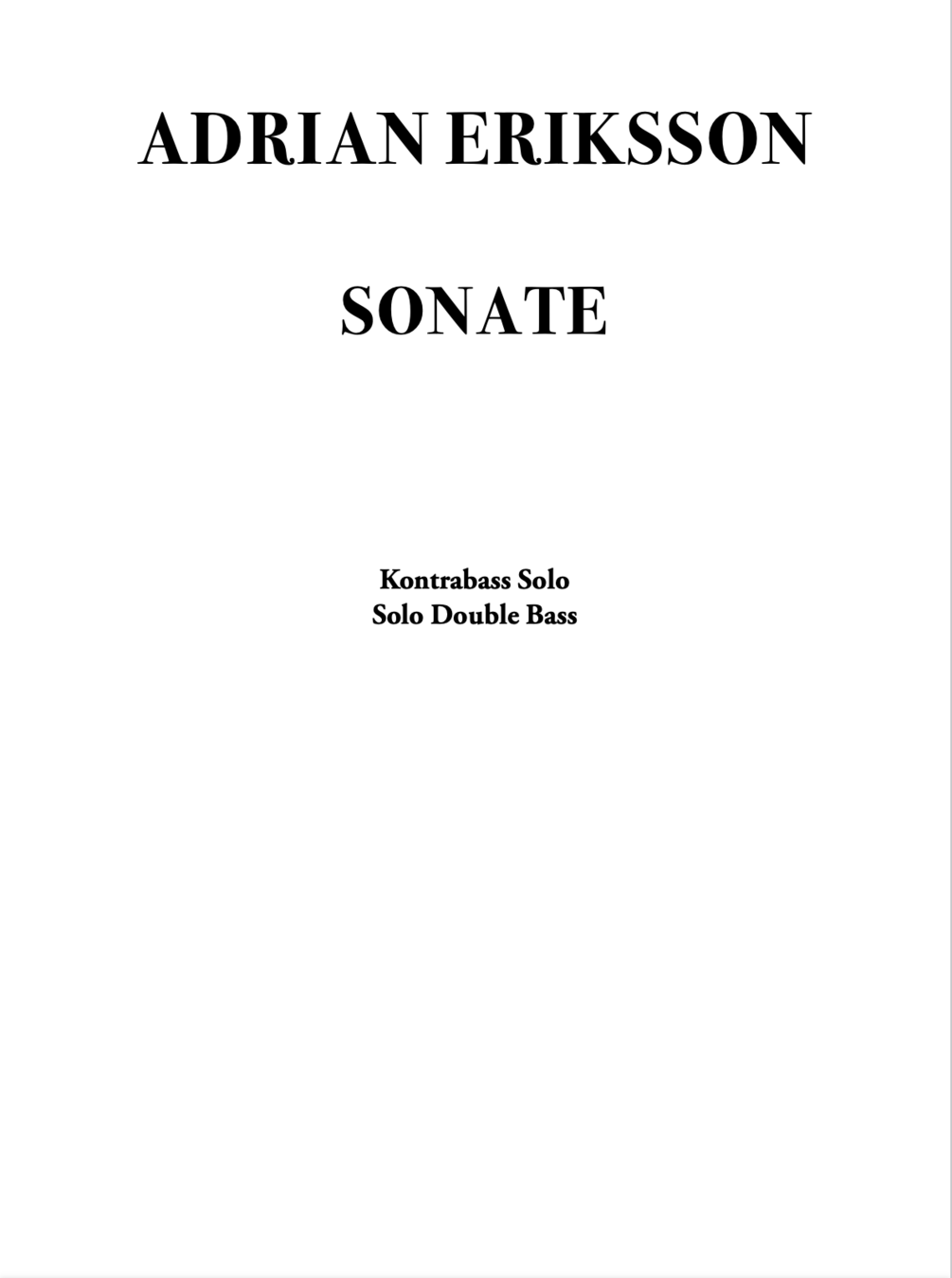 ADRIAN ERIKSSON

SONATE

Kontrabass Solo
Solo Double Bass